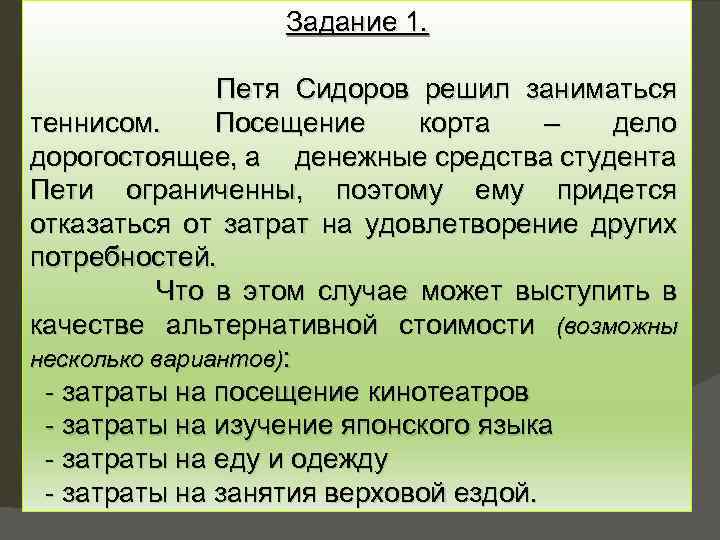 Задание 1.

Петя Сидоров решил заниматься теннисом. Посещение корта – дело дорогостоящее, а денежные средства студента Пети ограниченны, поэтому ему придется отказаться от затрат на удовлетворение других потребностей.

Что в этом случае может выступить в качестве альтернативной стоимости (возможны несколько вариантов):

- затраты на посещение кинотеатров
- затраты на изучение японского языка
- затраты на еду и одежду
- затраты на занятия верховой ездой.